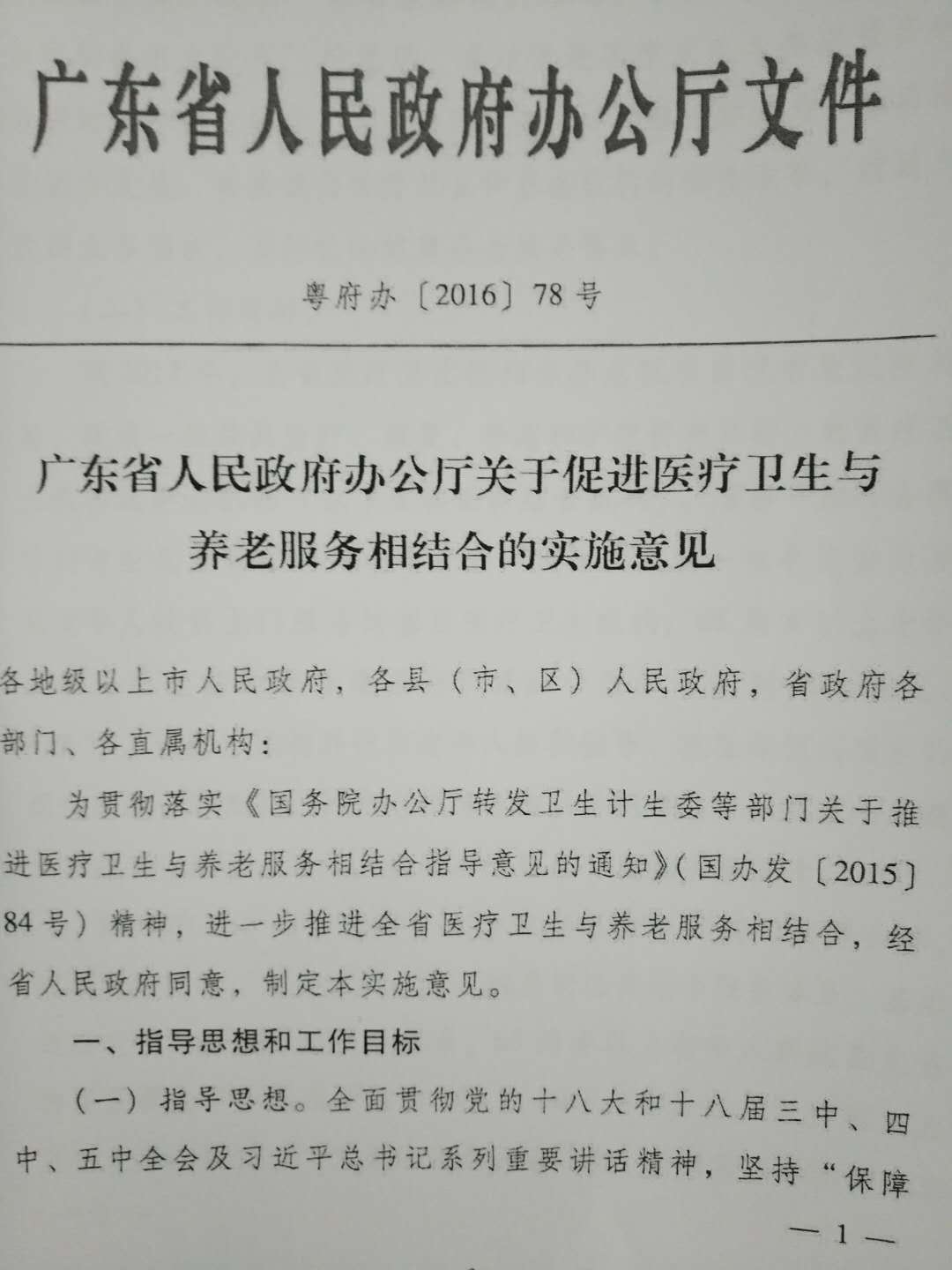 广东省人民政府办公厅文件

粤府办〔2016〕78号

广东省人民政府办公厅关于促进医疗卫生与养老服务相结合的实施意见

各地级以上市人民政府，各县（市、区）人民政府，省政府各部门、各直属机构：

为贯彻落实《国务院办公厅转发卫生计生委等部门关于推进医疗卫生与养老服务相结合指导意见的通知》（国办发〔2015〕84号）精神，进一步推进全省医疗卫生与养老服务相结合，经省人民政府同意，制定本实施意见。

一、指导思想和工作目标

（一）指导思想。全面贯彻党的十八大和十八届三中、四中、五中全会及习近平总书记系列重要讲话精神，坚持“保障

— 1 —